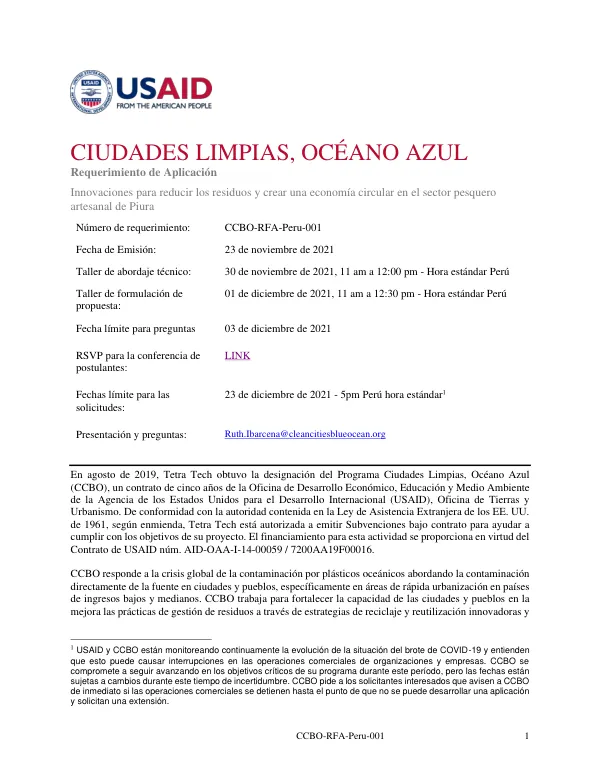 USAID
FROM THE AMERICAN PEOPLE

CIUDADES LIMPIAS, OCÉANO AZUL

Requerimiento de Aplicación

Innovaciones para reducir los residuos y crear una economía circular en el sector pesquero artesanal de Piura

Número de requerimiento: CCBO-RFA-Peru-001

Fecha de Emisión: 23 de noviembre de 2021

Taller de abordaje técnico: 30 de noviembre de 2021, 11 am a 12:00 pm - Hora estándar Perú

Taller de formulación de propuesta: 01 de diciembre de 2021, 11 am a 12:30 pm - Hora estándar Perú

Fecha límite para preguntas 03 de diciembre de 2021

RSVP para la conferencia de postulantes: LINK

Fechas límite para las solicitudes: 23 de diciembre de 2021 - 5pm Perú hora estándar$^{1}$

Presentación y preguntas: Ruth.Ibarcena@cleancitiesblueocean.org

En agosto de 2019, Tetra Tech obtuvo la designación del Programa Ciudades Limpias, Océano Azul (CCBO), un contrato de cinco años de la Oficina de Desarrollo Económico, Educación y Medio Ambiente de la Agencia de los Estados Unidos para el Desarrollo Internacional (USAID), Oficina de Tierras y Urbanismo. De conformidad con la autoridad contenida en la Ley de Asistencia Extranjera de los EE. UU. de 1961, según enmienda, Tetra Tech está autorizada a emitir Subvenciones bajo contrato para ayudar a cumplir con los objetivos de su proyecto. El financiamiento para esta actividad se proporciona en virtud del Contrato de USAID núm. AID-OAA-I-14-00059 / 7200AA19F00016.

CCBO responde a la crisis global de la contaminación por plásticos oceánicos abordando la contaminación directamente de la fuente en ciudades y pueblos, específicamente en áreas de rápida urbanización en países de ingresos bajos y medianos. CCBO trabaja para fortalecer la capacidad de las ciudades y pueblos en la mejora las prácticas de gestión de residuos a través de estrategias de reciclaje y reutilización innovadoras y

$^{1}$ USAID y CCBO están monitoreando continuamente la evolución de la situación del brote de COVID-19 y entienden que esto puede causar interrupciones en las operaciones comerciales de organizaciones y empresas. CCBO se compromete a seguir avanzando en los objetivos críticos de su programa durante este período, pero las fechas están sujetas a cambios durante este tiempo de incertidumbre. CCBO pide a los solicitantes interesados que avisen a CCBO de inmediato si las operaciones comerciales se detienen hasta el punto de que no se puede desarrollar una aplicación y solicitan una extensión.

CCBO-RFA-Peru-001 1